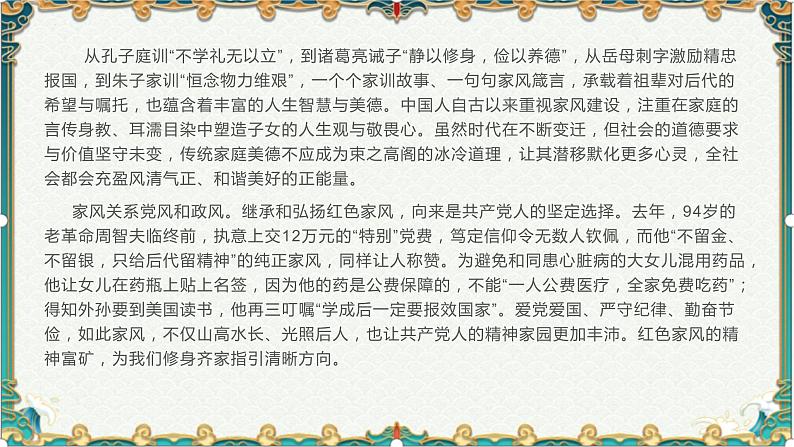 从孔子庭训“不学礼无以立”，到诸葛亮诫子“静以修身，俭以养德”，从岳母刺字激励精忠报国，到朱子家训“恒念物力维艰”，一个个家训故事、一句句家风箴言，承载着祖辈对后代的希望与嘱托，也蕴含着丰富的人生智慧与美德。中国人自古以来重视家风建设，注重在家庭的言传身教、耳濡目染中塑造子女的人生观与敬畏心。虽然时代在不断变迁，但社会的道德要求与价值坚守未变，传统家庭美德不应成为束之高阁的冰冷道理，让其潜移默化更多心灵，全社会都会充盈风清气正、和谐美好的正能量。

家风关系党风和政风。继承和弘扬红色家风，向来是共产党人的坚定选择。去年，94岁的老革命周智夫临终前，执意上交12万元的“特别”党费，笃定信仰令无数人钦佩，而他“不留金、不留银，只给后代留精神”的纯正家风，同样让人称赞。为避免和同患心脏病的大女儿混用药品，他让女儿在药瓶上贴上名签，因为他的药是公费保障的，不能“一人公费医疗，全家免费吃药”；得知外孙要到美国读书，他再三叮嘱“学成后一定要报效国家”。爱党爱国、严守纪律、勤奋节俭，如此家风，不仅山高水长、光照后人，也让共产党人的精神家园更加丰沛。红色家风的精神富矿，为我们修身齐家指引清晰方向。